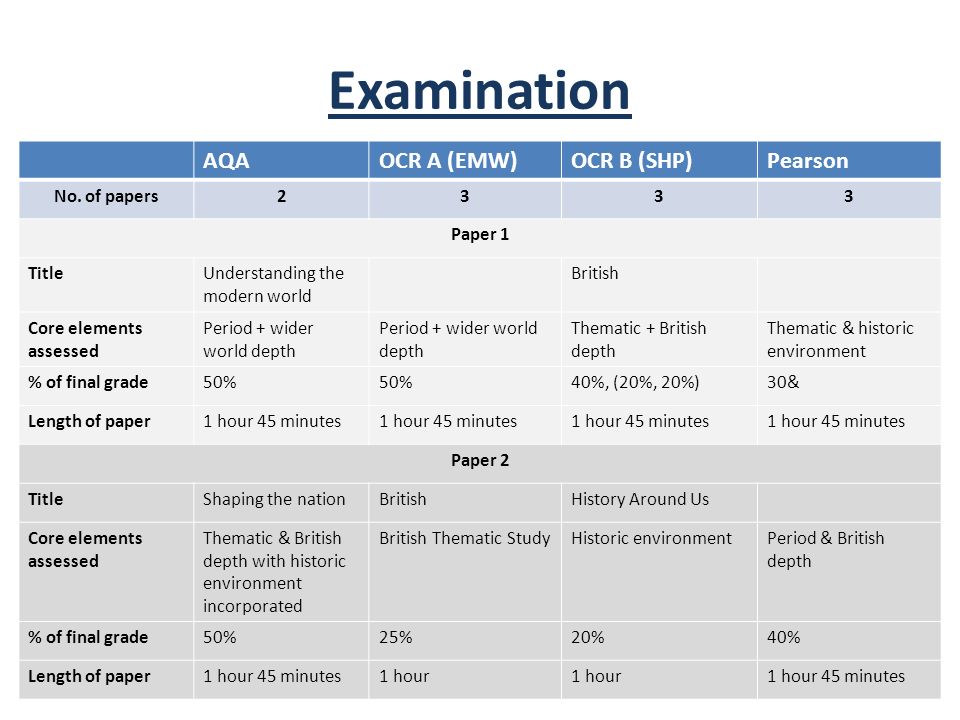 Examination

| | AQA | OCR A (EMW) | OCR B (SHP) | Pearson |
|---|---|---|---|---|
| No. of papers | 2 | 3 | 3 | 3 |
| Paper 1 | | | | |
| Title | Understanding the modern world | | British | |
| Core elements assessed | Period + wider world depth | Period + wider world depth | Thematic + British depth | Thematic & historic environment |
| % of final grade | 50% | 50% | 40%, (20%, 20%) | 30& |
| Length of paper | 1 hour 45 minutes | 1 hour 45 minutes | 1 hour 45 minutes | 1 hour 45 minutes |
| Paper 2 | | | | |
| Title | Shaping the nation | British | History Around Us | |
| Core elements assessed | Thematic & British depth with historic environment incorporated | British Thematic Study | Historic environment | Period & British depth |
| % of final grade | 50% | 25% | 20% | 40% |
| Length of paper | 1 hour 45 minutes | 1 hour | 1 hour | 1 hour 45 minutes |